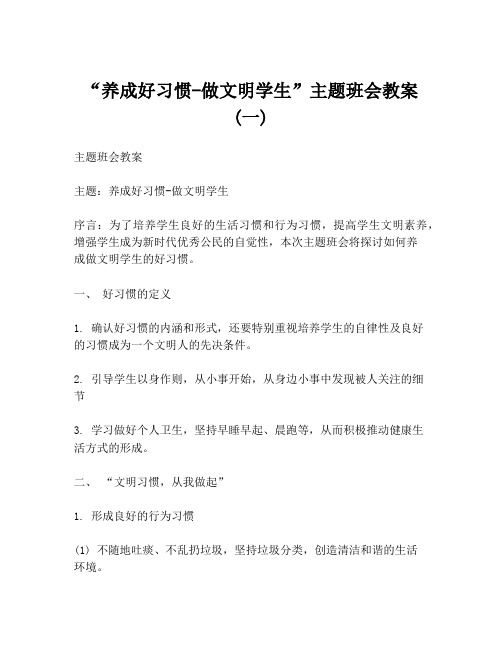 “养成好习惯-做文明学生”主题班会教案（一）

主题班会教案

主题：养成好习惯-做文明学生

序言：为了培养学生良好的生活习惯和行为习惯，提高学生文明素养，增强学生成为新时代优秀公民的自觉性，本次主题班会将探讨如何养成做文明学生的好习惯。

一、 好习惯的定义

1. 确认好习惯的内涵和形式，还要特别重视培养学生的自律性及良好的习惯成为一个文明人的先决条件。

2. 引导学生以身作则，从小事开始，从身边小事中发现被人关注的细节

3. 学习做好个人卫生，坚持早睡早起、晨跑等，从而积极推动健康生活方式的形成。

二、 “文明习惯，从我做起”

1. 形成良好的行为习惯

(1) 不随地吐痰、不乱扔垃圾，坚持垃圾分类，创造清洁和谐的生活环境。